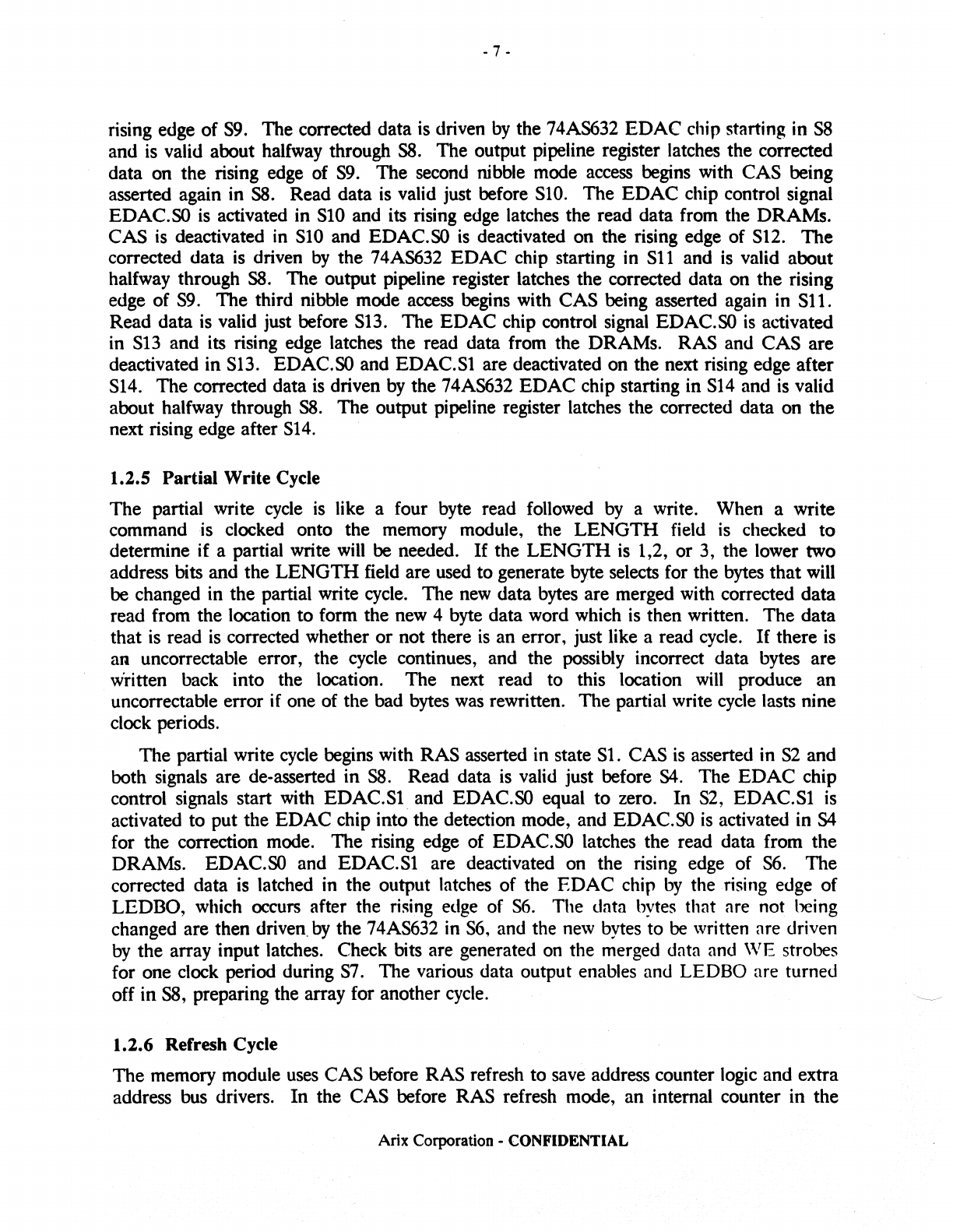 - 7 -

rising edge of S9. The corrected data is driven by the 74AS632 EDAC chip starting in S8 and is valid about halfway through S8. The output pipeline register latches the corrected data on the rising edge of S9. The second nibble mode access begins with CAS being asserted again in S8. Read data is valid just before S10. The EDAC chip control signal EDAC.S0 is activated in S10 and its rising edge latches the read data from the DRAMs. CAS is deactivated in S10 and EDAC.S0 is deactivated on the rising edge of S12. The corrected data is driven by the 74AS632 EDAC chip starting in S11 and is valid about halfway through S8. The output pipeline register latches the corrected data on the rising edge of S9. The third nibble mode access begins with CAS being asserted again in S11. Read data is valid just before S13. The EDAC chip control signal EDAC.S0 is activated in S13 and its rising edge latches the read data from the DRAMs. RAS and CAS are deactivated in S13. EDAC.S0 and EDAC.S1 are deactivated on the next rising edge after S14. The corrected data is driven by the 74AS632 EDAC chip starting in S14 and is valid about halfway through S8. The output pipeline register latches the corrected data on the next rising edge after S14.

1.2.5 Partial Write Cycle

The partial write cycle is like a four byte read followed by a write. When a write command is clocked onto the memory module, the LENGTH field is checked to determine if a partial write will be needed. If the LENGTH is 1,2, or 3, the lower two address bits and the LENGTH field are used to generate byte selects for the bytes that will be changed in the partial write cycle. The new data bytes are merged with corrected data read from the location to form the new 4 byte data word which is then written. The data that is read is corrected whether or not there is an error, just like a read cycle. If there is an uncorrectable error, the cycle continues, and the possibly incorrect data bytes are written back into the location. The next read to this location will produce an uncorrectable error if one of the bad bytes was rewritten. The partial write cycle lasts nine clock periods.

The partial write cycle begins with RAS asserted in state S1. CAS is asserted in S2 and both signals are de-asserted in S8. Read data is valid just before S4. The EDAC chip control signals start with EDAC.S1 and EDAC.S0 equal to zero. In S2, EDAC.S1 is activated to put the EDAC chip into the detection mode, and EDAC.S0 is activated in S4 for the correction mode. The rising edge of EDAC.S0 latches the read data from the DRAMs. EDAC.S0 and EDAC.S1 are deactivated on the rising edge of S6. The corrected data is latched in the output latches of the EDAC chip by the rising edge of LEDBO, which occurs after the rising edge of S6. The data bytes that are not being changed are then driven by the 74AS632 in S6, and the new bytes to be written are driven by the array input latches. Check bits are generated on the merged data and WE strobes for one clock period during S7. The various data output enables and LEDBO are turned off in S8, preparing the array for another cycle.

1.2.6 Refresh Cycle

The memory module uses CAS before RAS refresh to save address counter logic and extra address bus drivers. In the CAS before RAS refresh mode, an internal counter in the

Arix Corporation - CONFIDENTIAL